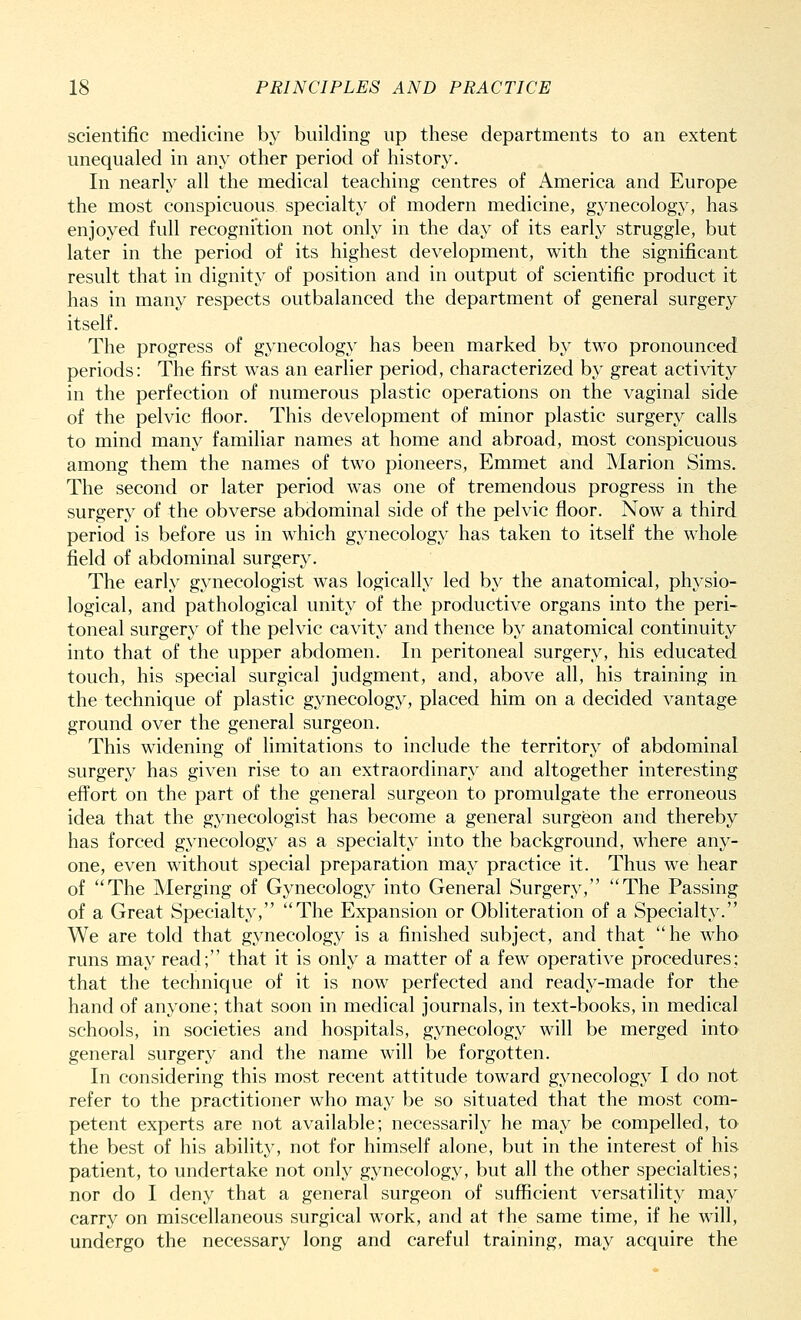 18 PRINCIPLES AND PRACTICE

scientific medicine by building up these departments to an extent unequaled in any other period of history.

In nearly all the medical teaching centres of America and Europe the most conspicuous specialty of modern medicine, gynecology, has enjoyed full recognition not only in the day of its early struggle, but later in the period of its highest development, with the significant result that in dignity of position and in output of scientific product it has in many respects outbalanced the department of general surgery itself.

The progress of gynecology has been marked by two pronounced periods: The first was an earlier period, characterized by great activity in the perfection of numerous plastic operations on the vaginal side of the pelvic floor. This development of minor plastic surgery calls to mind many familiar names at home and abroad, most conspicuous among them the names of two pioneers, Emmet and Marion Sims. The second or later period was one of tremendous progress in the surgery of the obverse abdominal side of the pelvic floor. Now a third period is before us in which gynecology has taken to itself the whole field of abdominal surgery.

The early gynecologist was logically led by the anatomical, physiological, and pathological unity of the productive organs into the peritoneal surgery of the pelvic cavity and thence by anatomical continuity into that of the upper abdomen. In peritoneal surgery, his educated touch, his special surgical judgment, and, above all, his training in the technique of plastic gynecology, placed him on a decided vantage ground over the general surgeon.

This widening of limitations to include the territory of abdominal surgery has given rise to an extraordinary and altogether interesting effort on the part of the general surgeon to promulgate the erroneous idea that the gynecologist has become a general surgeon and thereby has forced gynecology as a specialty into the background, where anyone, even without special preparation may practice it. Thus we hear of "The Merging of Gynecology into General Surgery," "The Passing of a Great Specialty," "The Expansion or Obliteration of a Specialty." We are told that gynecology is a finished subject, and that "he who runs may read;" that it is only a matter of a few operative procedures; that the technique of it is now perfected and ready-made for the hand of anyone; that soon in medical journals, in text-books, in medical schools, in societies and hospitals, gynecology will be merged into general surgery and the name will be forgotten.

In considering this most recent attitude toward gynecology I do not refer to the practitioner who may be so situated that the most competent experts are not available; necessarily he may be compelled, to the best of his ability, not for himself alone, but in the interest of his patient, to undertake not only gynecology, but all the other specialties; nor do I deny that a general surgeon of sufficient versatility may carry on miscellaneous surgical work, and at the same time, if he will, undergo the necessary long and careful training, may acquire the